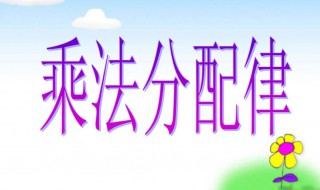 乘法分配律